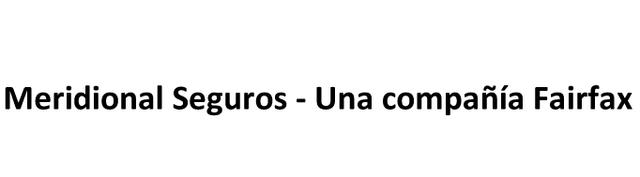 Meridional Seguros - Una compañía Fairfax